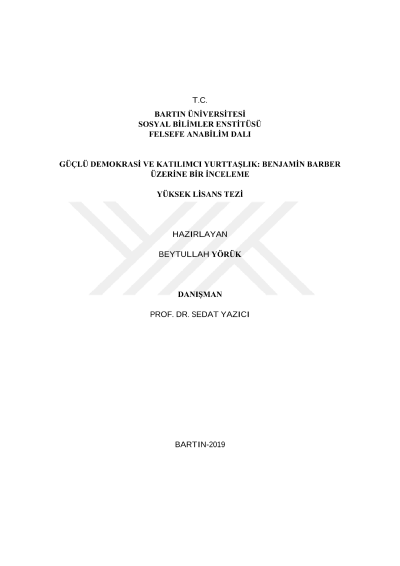 T.C.
BARTIN ÜNİVERSİTESİ
SOSYAL BİLİMLER ENSTİTÜSÜ
FELSEFE ANABİLİM DALI

GÜÇLÜ DEMOKRASİ VE KATILIMCI YURTTAŞLIK: BENJAMİN BARBER ÜZERİNE BİR İNCELEME

YÜKSEK LİSANS TEZİ

HAZIRLAYAN

BEYTULLAH YÖRÜK

DANIŞMAN

PROF. DR. SEDAT YAZICI

BARTIN-2019